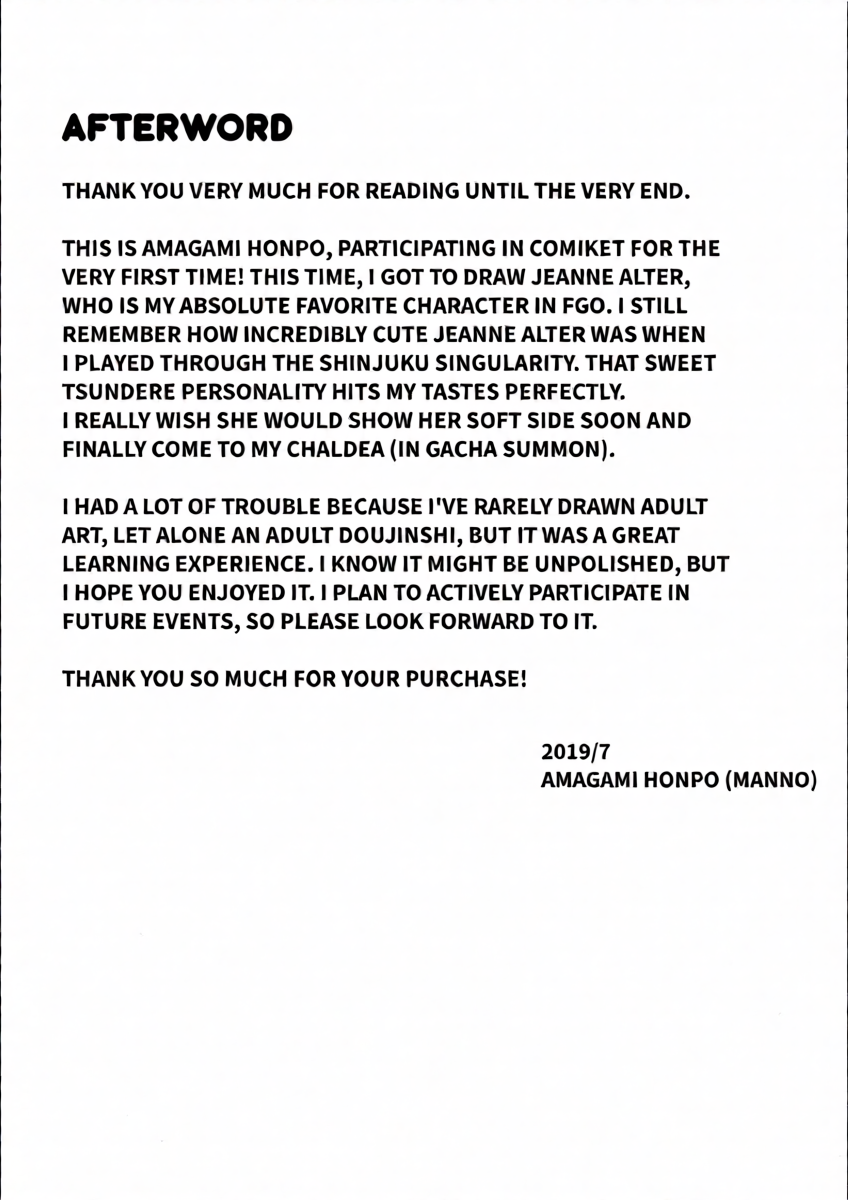 AFTERWORD

THANK YOU VERY MUCH FOR READING UNTIL THE VERY END.

THIS IS AMAGAMI HONPO, PARTICIPATING IN COMIKET FOR THE VERY FIRST TIME! THIS TIME, I GOT TO DRAW JEANNE ALTER, WHO IS MY ABSOLUTE FAVORITE CHARACTER IN FGO. I STILL REMEMBER HOW INCREDIBLY CUTE JEANNE ALTER WAS WHEN I PLAYED THROUGH THE SHINJUKU SINGULARITY. THAT SWEET TSUNDERE PERSONALITY HITS MY TASTES PERFECTLY. I REALLY WISH SHE WOULD SHOW HER SOFT SIDE SOON AND FINALLY COME TO MY CHALDEA (IN GACHA SUMMON).

I HAD A LOT OF TROUBLE BECAUSE I'VE RARELY DRAWN ADULT ART, LET ALONE AN ADULT DOUJINSHI, BUT IT WAS A GREAT LEARNING EXPERIENCE. I KNOW IT MIGHT BE UNPOLISHED, BUT I HOPE YOU ENJOYED IT. I PLAN TO ACTIVELY PARTICIPATE IN FUTURE EVENTS, SO PLEASE LOOK FORWARD TO IT.

THANK YOU SO MUCH FOR YOUR PURCHASE!

2019/7
AMAGAMI HONPO (MANNO)